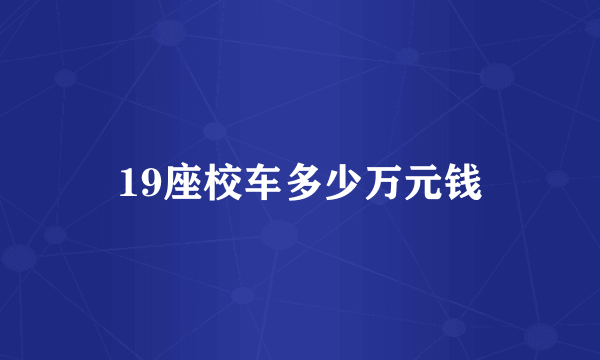 19座校车多少万元钱